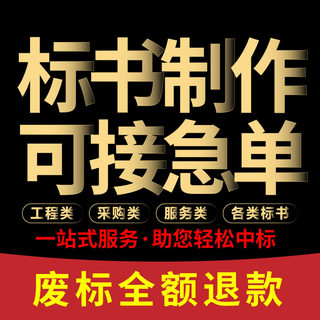 标书制作
可接急单

工程类 采购类 服务类 各类标书

一站式服务·助您轻松中标

废标全额退款